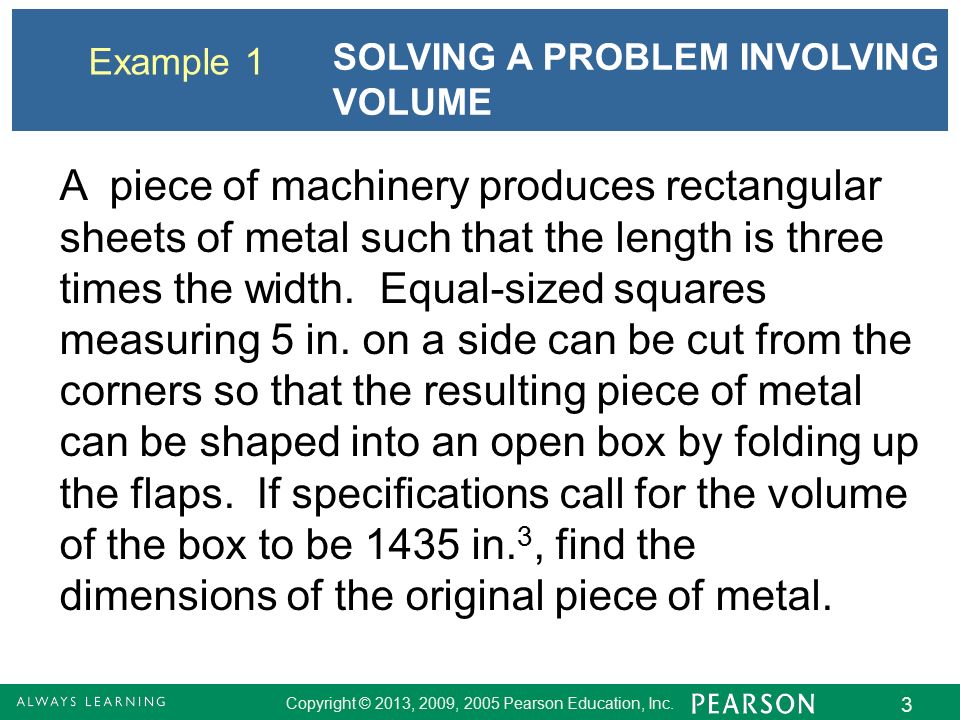 Example 1 SOLVING A PROBLEM INVOLVING VOLUME

A piece of machinery produces rectangular sheets of metal such that the length is three times the width. Equal-sized squares measuring 5 in. on a side can be cut from the corners so that the resulting piece of metal can be shaped into an open box by folding up the flaps. If specifications call for the volume of the box to be 1435 in.$^3$, find the dimensions of the original piece of metal.

ALWAYS LEARNING Copyright © 2013, 2009, 2005 Pearson Education, Inc. PEARSON 3